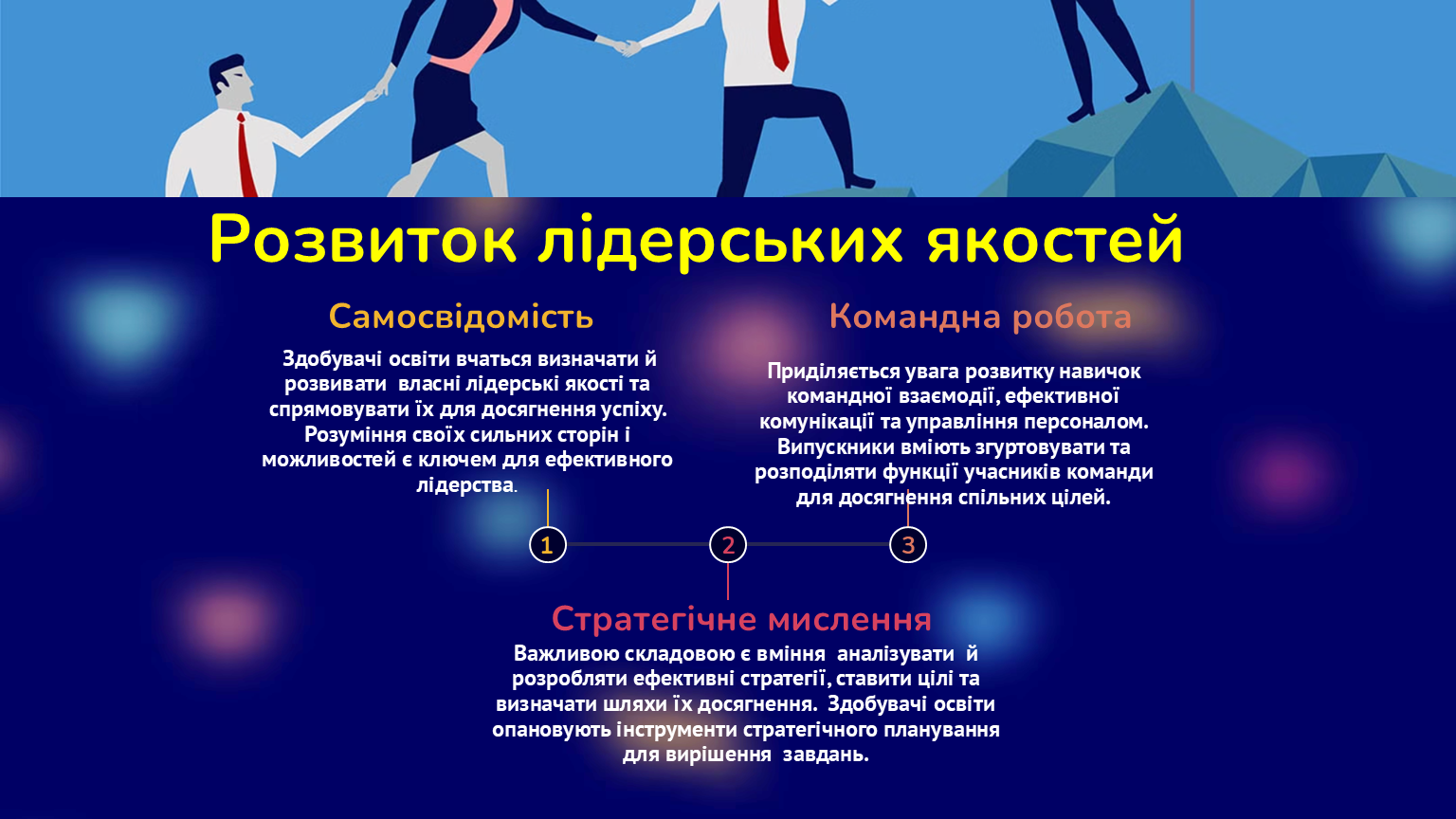 Розвиток лідерських якостей

Самосвідомість

Здобувачі освіти вчаться визначати й розвивати власні лідерські якості та спрямовувати їх для досягнення успіху. Розуміння своїх сильних сторін і можливостей є ключем для ефективного лідерства.

Командна робота

Приділяється увага розвитку навичок командної взаємодії, ефективної комунікації та управління персоналом. Випускники вміють згуртовувати та розподіляти функції учасників команди для досягнення спільних цілей.

1

2

3

Стратегічне мислення

Важливою складовою є вміння аналізувати й розробляти ефективні стратегії, ставити цілі та визначати шляхи їх досягнення. Здобувачі освіти опановують інструменти стратегічного планування для вирішення завдань.